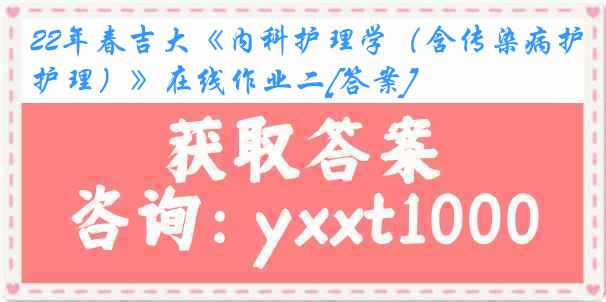 22年春吉大《内科护理学（含传染病护护理）》在线作业二[答案]

获取答案

咨询：yxxt1000